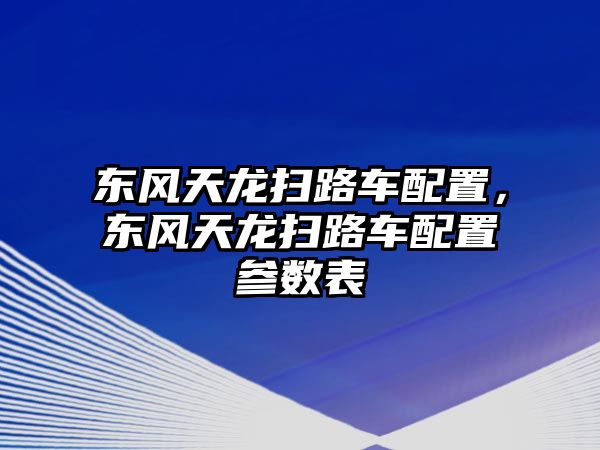 东风天龙扫路车配置，东风天龙扫路车配置参数表